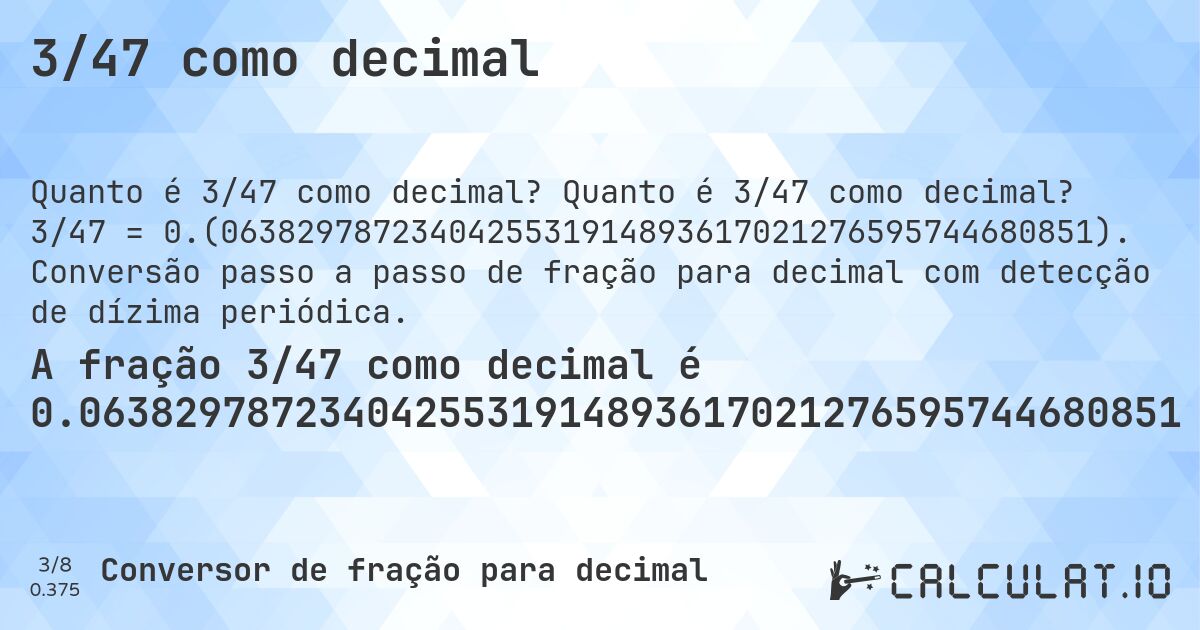 3/47 como decimal

Quanto é 3/47 como decimal? Quanto é 3/47 como decimal? 3/47 = 0.(0638297872340425531914893617021276595744680851). Conversão passo a passo de fração para decimal com detecção de dízima periódica.

A fração 3/47 como decimal é 0.0638297872340425531914893617021276595744680851

3/8
0.375

Conversor de fração para decimal

CALCULAT.IO